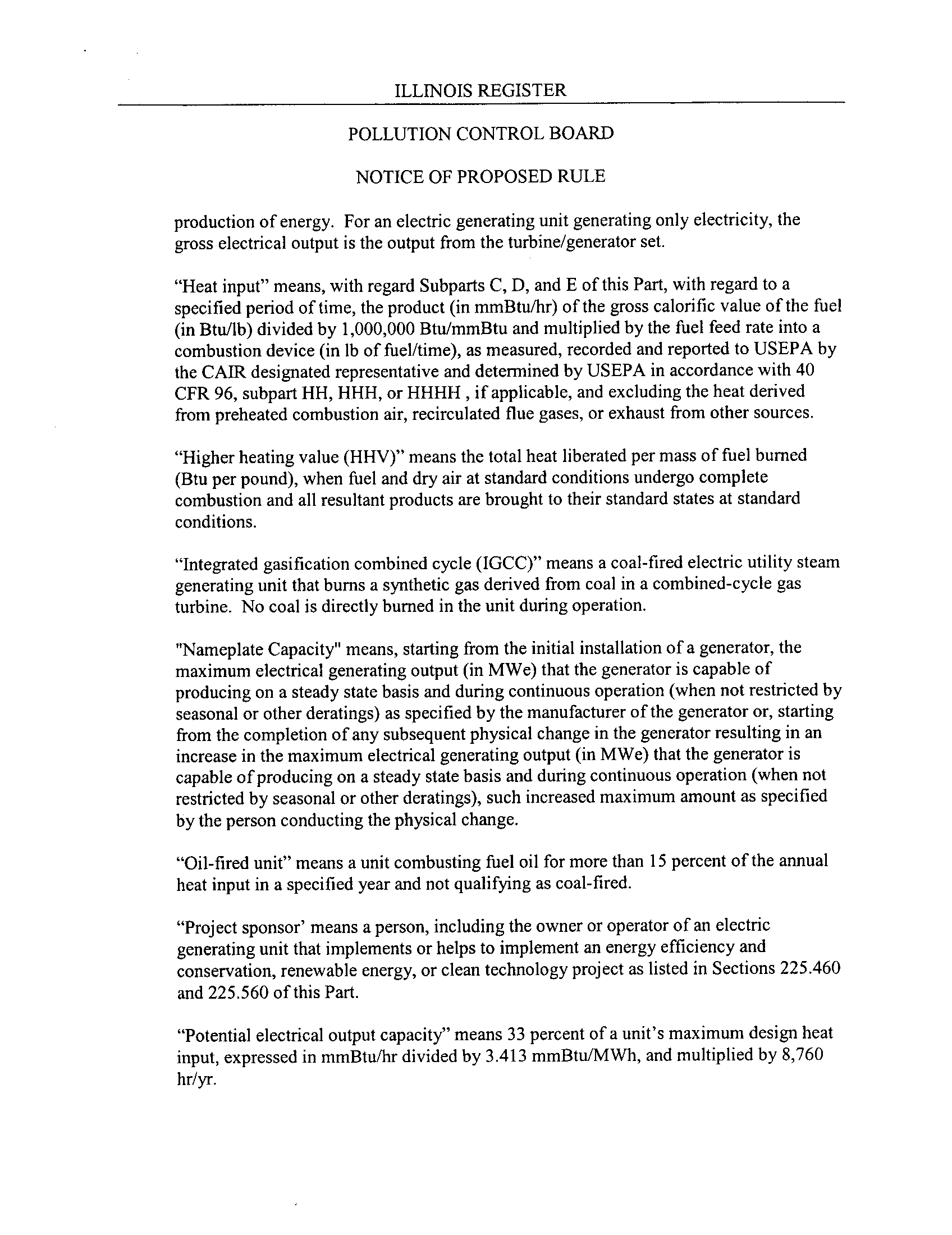 ILLINOIS REGISTER

POLLUTION CONTROL BOARD

NOTICE OF PROPOSED RULE

production of energy. For an electric generating unit generating only electricity, the gross electrical output is the output from the turbine/generator set.

“Heat input” means, with regard Subparts C, D, and E of this Part, with regard to a specified period of time, the product (in mmBtu/hr) of the gross calorific value of the fuel (in Btu/lb) divided by 1,000,000 Btu/mmBtu and multiplied by the fuel feed rate into a combustion device (in lb of fuel/time), as measured, recorded and reported to USEPA by the CAIR designated representative and determined by USEPA in accordance with 40 CFR 96, subpart HH, HHH, or HHHH , if applicable, and excluding the heat derived from preheated combustion air, recirculated flue gases, or exhaust from other sources.

“Higher heating value (HHV)” means the total heat liberated per mass of fuel burned (Btu per pound), when fuel and dry air at standard conditions undergo complete combustion and all resultant products are brought to their standard states at standard conditions.

“Integrated gasification combined cycle (IGCC)” means a coal-fired electric utility steam generating unit that burns a synthetic gas derived from coal in a combined-cycle gas turbine. No coal is directly burned in the unit during operation.

"Nameplate Capacity" means, starting from the initial installation of a generator, the maximum electrical generating output (in MWe) that the generator is capable of producing on a steady state basis and during continuous operation (when not restricted by seasonal or other deratings) as specified by the manufacturer of the generator or, starting from the completion of any subsequent physical change in the generator resulting in an increase in the maximum electrical generating output (in MWe) that the generator is capable of producing on a steady state basis and during continuous operation (when not restricted by seasonal or other deratings), such increased maximum amount as specified by the person conducting the physical change.

“Oil-fired unit” means a unit combusting fuel oil for more than 15 percent of the annual heat input in a specified year and not qualifying as coal-fired.

“Project sponsor’ means a person, including the owner or operator of an electric generating unit that implements or helps to implement an energy efficiency and conservation, renewable energy, or clean technology project as listed in Sections 225.460 and 225.560 of this Part.

“Potential electrical output capacity” means 33 percent of a unit’s maximum design heat input, expressed in mmBtu/hr divided by 3.413 mmBtu/MWh, and multiplied by 8,760 hr/yr.